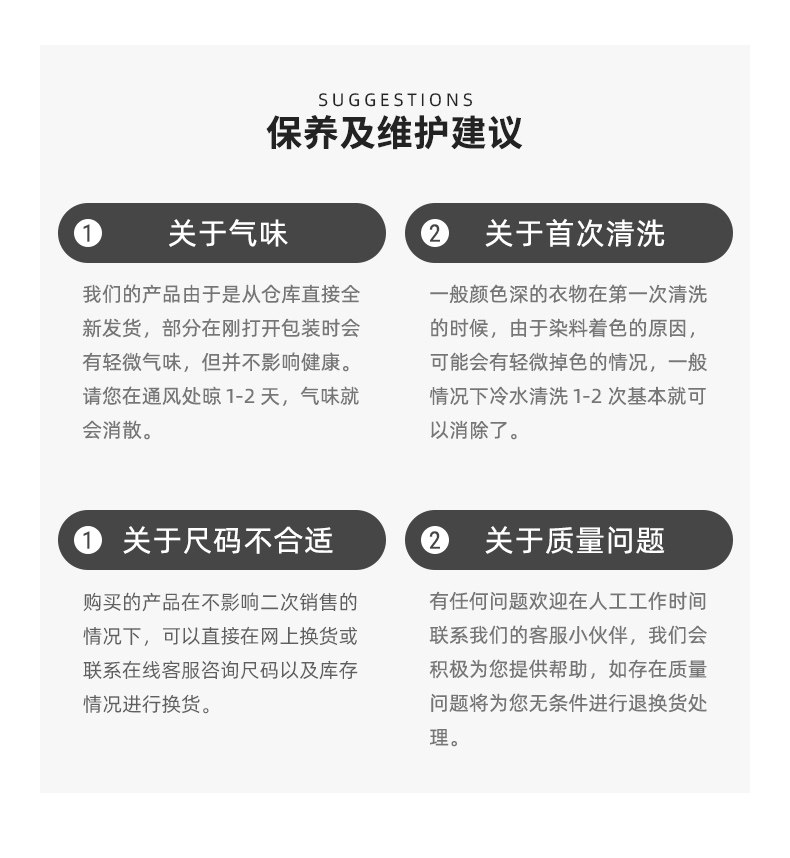 SUGGESTIONS
保养及维护建议

1 关于气味

我们的产品由于是从仓库直接全新发货，部分在刚打开包装时会有轻微气味，但并不影响健康。请您在通风处晾 1-2 天，气味就会消散。

2 关于首次清洗

一般颜色深的衣物在第一次清洗的时候，由于染料着色的原因，可能会有轻微掉色的情况，一般情况下冷水清洗 1-2 次基本就可以消除了。

1 关于尺码不合适

购买的产品在不影响二次销售的情况下，可以直接在网上换货或联系在线客服咨询尺码以及库存情况进行换货。

2 关于质量问题

有任何问题欢迎在人工工作时间联系我们的客服小伙伴，我们会积极为您提供帮助，如存在质量问题将为您无条件进行退换货处理。